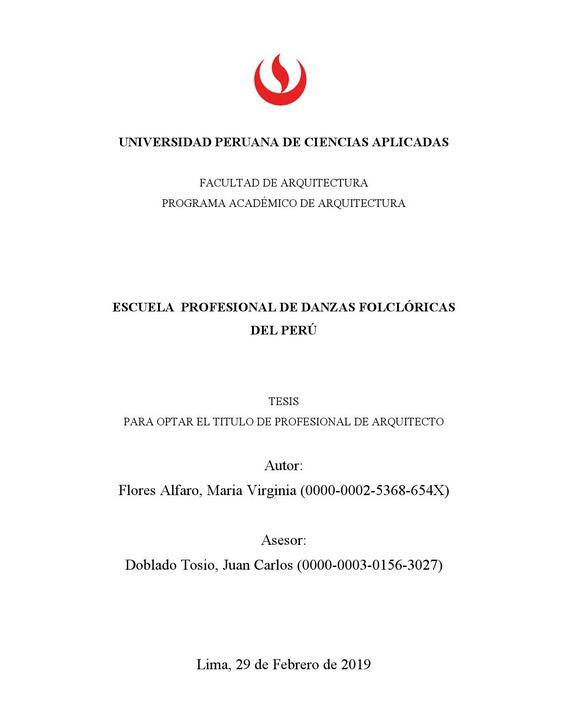 UNIVERSIDAD PERUANA DE CIENCIAS APLICADAS

FACULTAD DE ARQUITECTURA
PROGRAMA ACADÉMICO DE ARQUITECTURA

ESCUELA PROFESIONAL DE DANZAS FOLCLÓRICAS DEL PERÚ

TESIS
PARA OPTAR EL TITULO DE PROFESIONAL DE ARQUITECTO

Autor:
Flores Alfaro, Maria Virginia (0000-0002-5368-654X)

Asesor:
Doblado Tosio, Juan Carlos (0000-0003-0156-3027)

Lima, 29 de Febrero de 2019